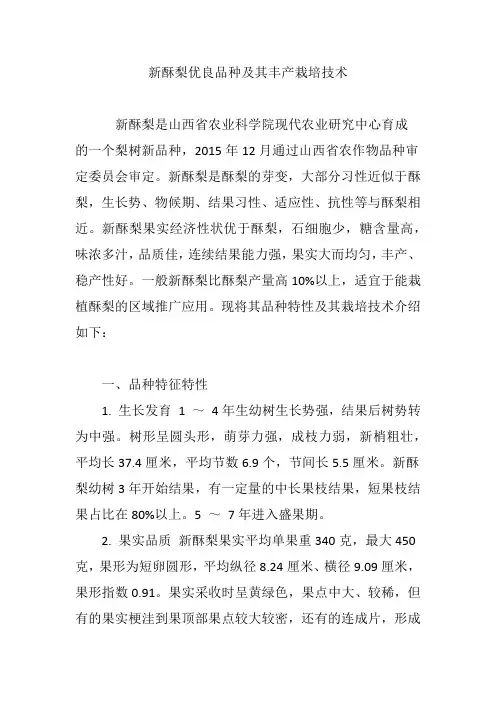 新酥梨优良品种及其丰产栽培技术

新酥梨是山西省农业科学院现代农业研究中心育成的一个梨树新品种，2015 年 12 月通过山西省农作物品种审定委员会审定。新酥梨是酥梨的芽变，大部分习性近似于酥梨，生长势、物候期、结果习性、适应性、抗性等与酥梨相近。新酥梨果实经济性状优于酥梨，石细胞少，糖含量高，味浓多汁，品质佳，连续结果能力强，果实大而均匀，丰产、稳产性好。一般新酥梨比酥梨产量高 10%以上，适宜于能栽植酥梨的区域推广应用。现将其品种特性及其栽培技术介绍如下：

一、品种特征特性

1. 生长发育 1 ～ 4 年生幼树生长势强，结果后树势转为中强。树形呈圆头形，萌芽力强，成枝力弱，新梢粗壮，平均长 37.4 厘米，平均节数 6.9 个，节间长 5.5 厘米。新酥梨幼树 3 年开始结果，有一定量的中长果枝结果，短果枝结果占比在 80%以上。5 ～ 7 年进入盛果期。

2. 果实品质 新酥梨果实平均单果重 340 克，最大 450 克，果形为短卵圆形，平均纵径 8.24 厘米、横径 9.09 厘米，果形指数 0.91。果实采收时呈黄绿色，果点中大、较稀，但有的果实梗洼到果顶部果点较大较密，还有的连成片，形成